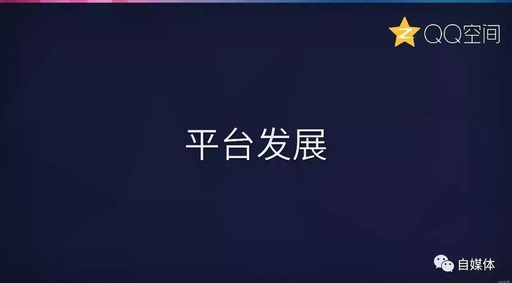 QQ空间

平台发展

自媒体